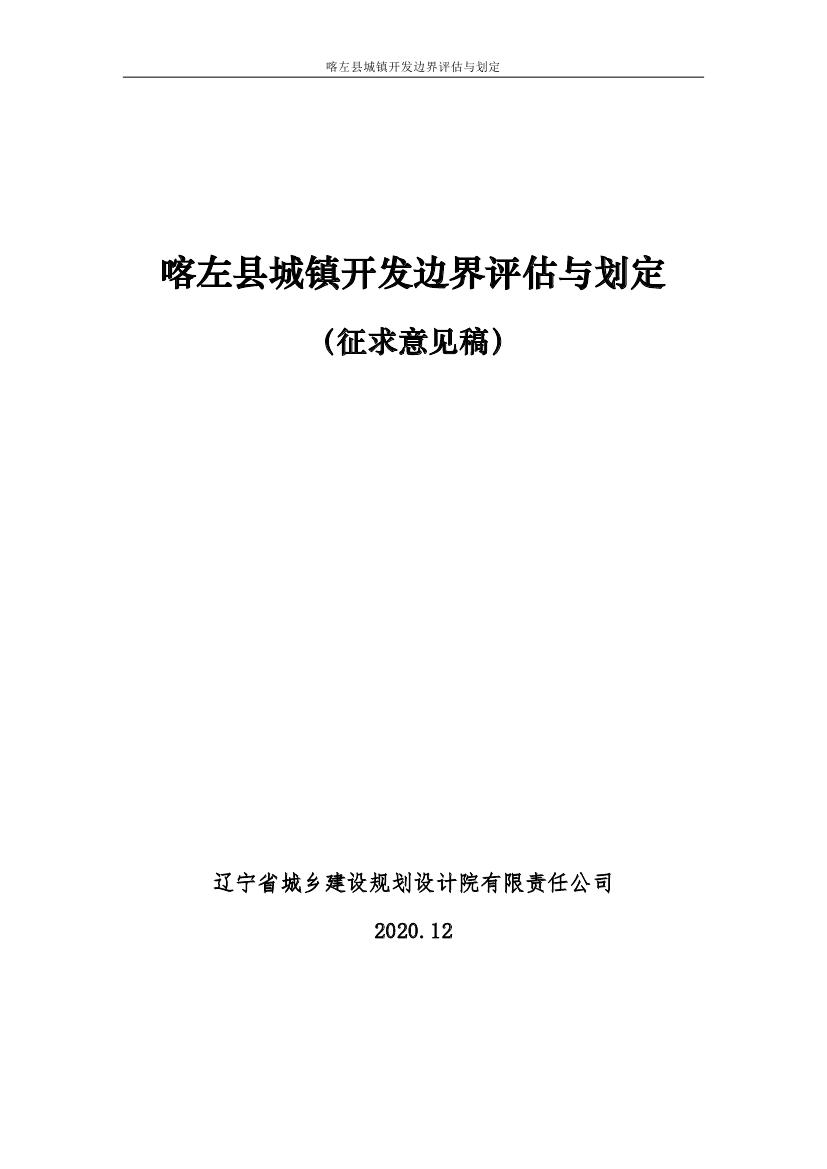 喀左县城镇开发边界评估与划定

喀左县城镇开发边界评估与划定

（征求意见稿）

辽宁省城乡建设规划设计院有限责任公司

2020.12